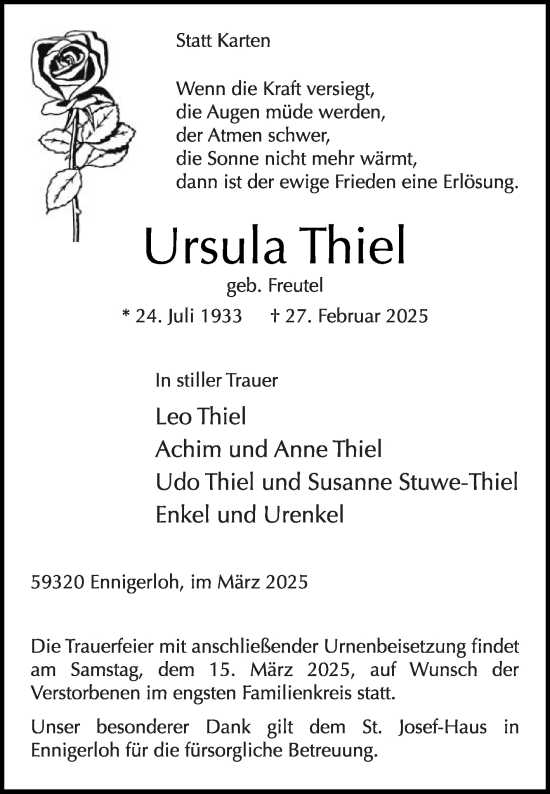 Statt Karten

Wenn die Kraft versiegt,
die Augen müde werden,
der Atmen schwer,
die Sonne nicht mehr wärmt,
dann ist der ewige Frieden eine Erlösung.

Ursula Thiel

geb. Freutel

* 24. Juli 1933 † 27. Februar 2025

In stiller Trauer

Leo Thiel
Achim und Anne Thiel
Udo Thiel und Susanne Stuwe-Thiel
Enkel und Urenkel

59320 Ennigerloh, im März 2025

Die Trauerfeier mit anschließender Urnenbeisetzung findet am Samstag, dem 15. März 2025, auf Wunsch der Verstorbenen im engsten Familienkreis statt.

Unser besonderer Dank gilt dem St. Josef-Haus in Ennigerloh für die fürsorgliche Betreuung.